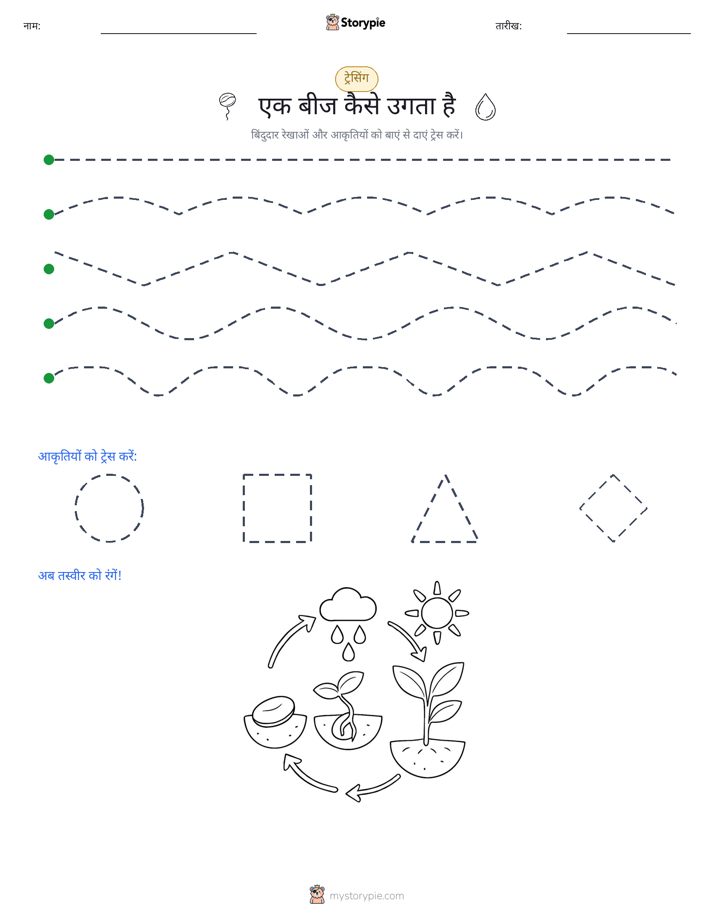 नाम:

Storypie

तारीख:

ट्रेसिंग

एक बीज कैसे उगता है

बिंदुदार रेखाओं और आकृतियों को बाएं से दाएं ट्रेस करें।

आकृतियों को ट्रेस करें:

अब तस्वीर को रंगें!

mystorypie.com